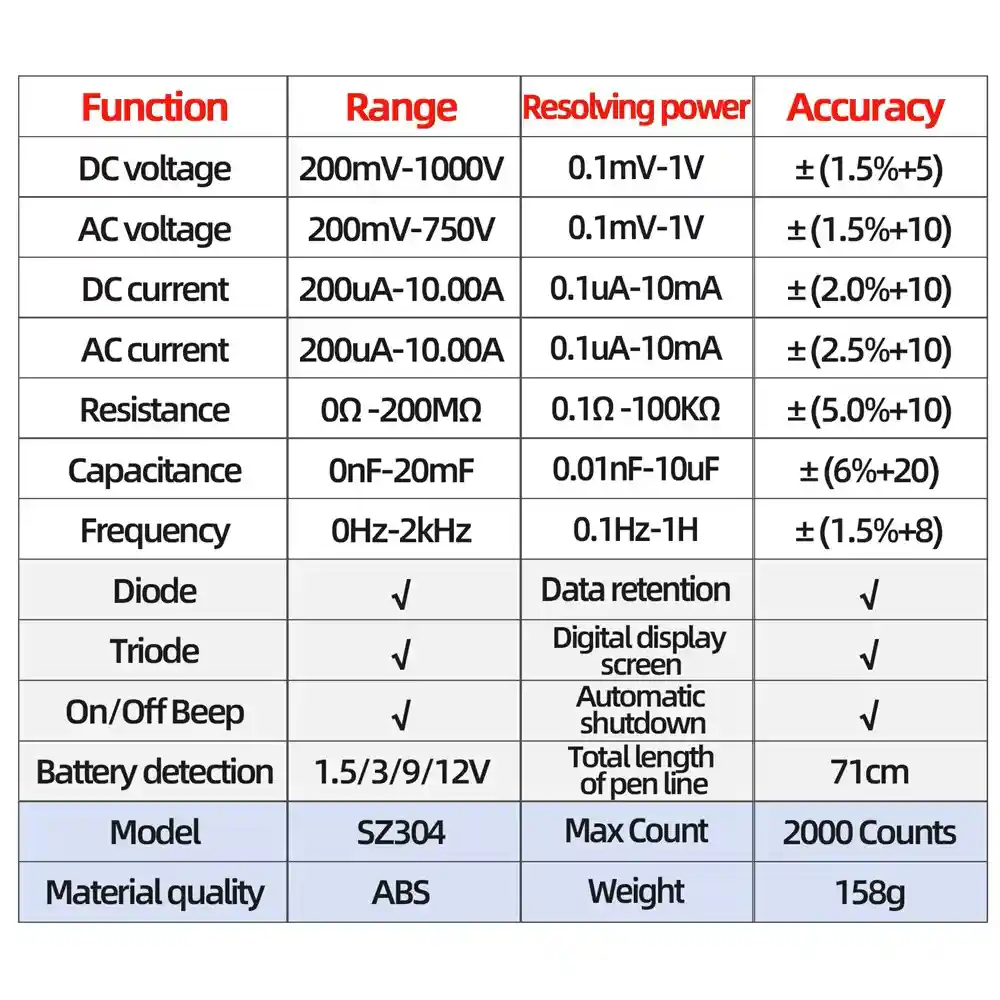 | Function | Range | Resolving power | Accuracy |
|---|---|---|---|
| DC voltage | 200mV-1000V | 0.1mV-1V | ±(1.5%+5) |
| AC voltage | 200mV-750V | 0.1mV-1V | ±(1.5%+10) |
| DC current | 200uA-10.00A | 0.1uA-10mA | ±(2.0%+10) |
| AC current | 200uA-10.00A | 0.1uA-10mA | ±(2.5%+10) |
| Resistance | 0Ω -200MΩ | 0.1Ω -100KΩ | ±(5.0%+10) |
| Capacitance | 0nF-20mF | 0.01nF-10uF | ±(6%+20) |
| Frequency | 0Hz-2kHz | 0.1Hz-1H | ±(1.5%+8) |
| Diode | √ | Data retention | √ |
| Triode | √ | Digital display screen | √ |
| On/Off Beep | √ | Automatic shutdown | √ |
| Battery detection | 1.5/3/9/12V | Total length of pen line | 71cm |
| Model | SZ304 | Max Count | 2000 Counts |
| Material quality | ABS | Weight | 158g |